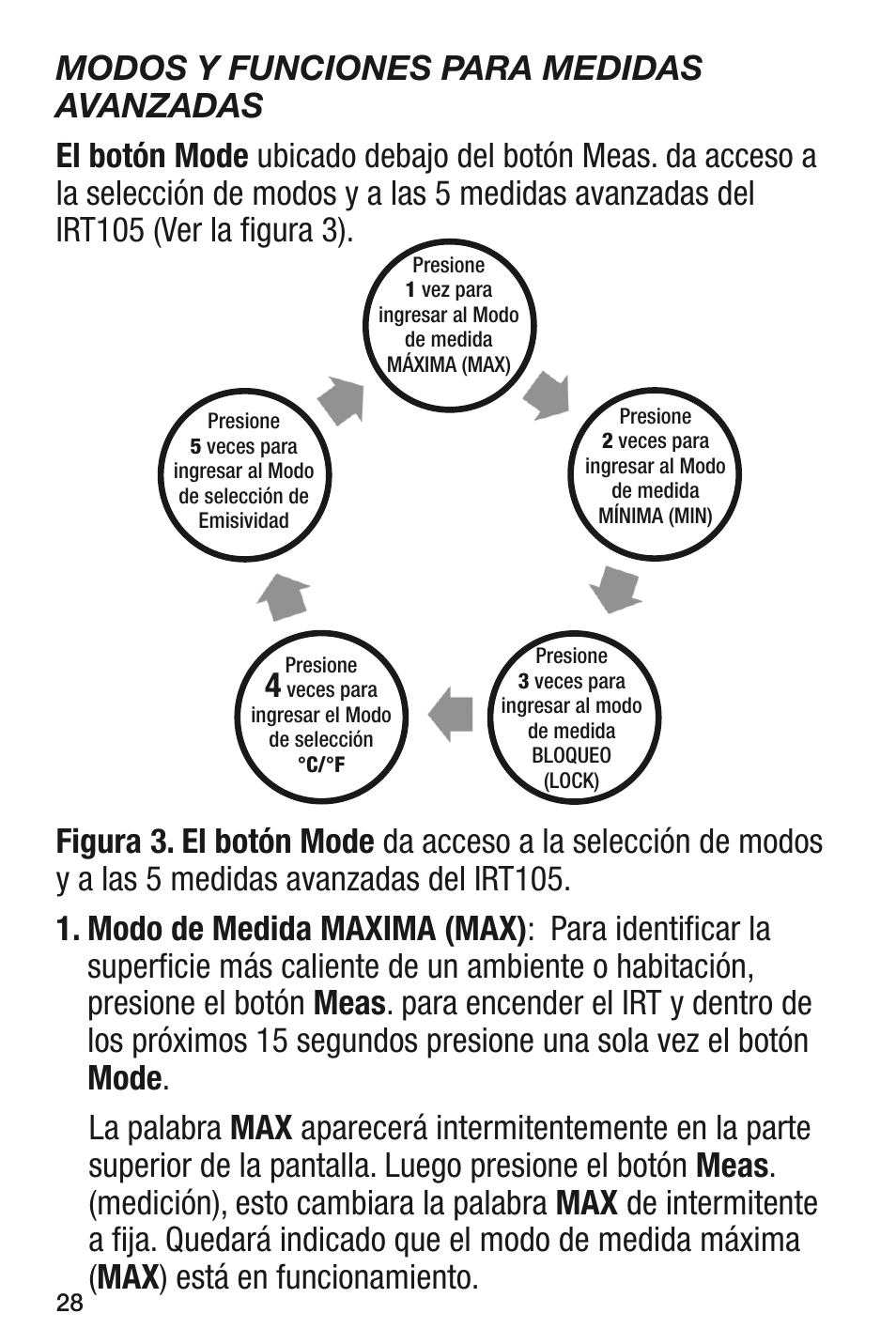 MODOS Y FUNCIONES PARA MEDIDAS AVANZADAS

El botón Mode ubicado debajo del botón Meas. da acceso a la selección de modos y a las 5 medidas avanzadas del IRT105 (Ver la figura 3).

Presione 1 vez para ingresar al Modo de medida MÁXIMA (MAX)

Presione 2 veces para ingresar al Modo de medida MÍNIMA (MIN)

Presione 3 veces para ingresar al modo de medida BLOQUEO (LOCK)

Presione 4 veces para ingresar el Modo de selección °C/°F

Presione 5 veces para ingresar al Modo de selección de Emisividad

Figura 3. El botón Mode da acceso a la selección de modos y a las 5 medidas avanzadas del IRT105.

1. Modo de Medida MAXIMA (MAX): Para identificar la superficie más caliente de un ambiente o habitación, presione el botón Meas. para encender el IRT y dentro de los próximos 15 segundos presione una sola vez el botón Mode.

La palabra MAX aparecerá intermitentemente en la parte superior de la pantalla. Luego presione el botón Meas. (medición), esto cambiara la palabra MAX de intermitente a fija. Quedará indicado que el modo de medida máxima (MAX) está en funcionamiento.

28